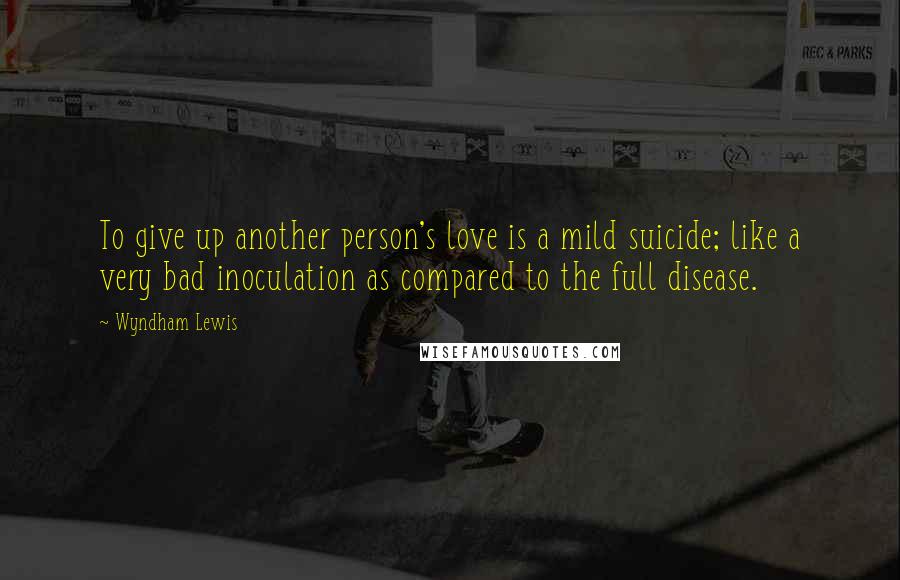 REC & PARKS

To give up another person's love is a mild suicide; like a very bad inoculation as compared to the full disease.

~ Wyndham Lewis

WISEFAMOUSQUOTES.COM